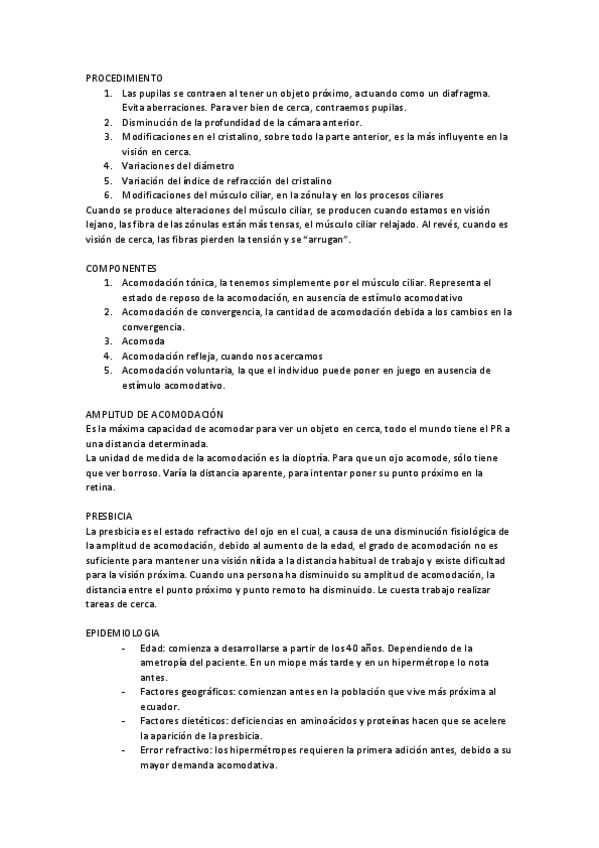 PROCEDIMIENTO
1. Las pupilas se contraen al tener un objeto próximo, actuando como un diafragma. Evita aberraciones. Para ver bien de cerca, contraemos pupilas.
2. Disminución de la profundidad de la cámara anterior.
3. Modificaciones en el cristalino, sobre todo la parte anterior, es la más influyente en la visión en cerca.
4. Variaciones del diámetro
5. Variación del índice de refracción del cristalino
6. Modificaciones del músculo ciliar, en la zónula y en los procesos ciliares
Cuando se produce alteraciones del músculo ciliar, se producen cuando estamos en visión lejano, las fibra de las zónulas están más tensas, el músculo ciliar relajado. Al revés, cuando es visión de cerca, las fibras pierden la tensión y se "arrugan".

COMPONENTES
1. Acomodación tónica, la tenemos simplemente por el músculo ciliar. Representa el estado de reposo de la acomodación, en ausencia de estímulo acomodativo
2. Acomodación de convergencia, la cantidad de acomodación debida a los cambios en la convergencia.
3. Acomoda
4. Acomodación refleja, cuando nos acercamos
5. Acomodación voluntaria, la que el individuo puede poner en juego en ausencia de estímulo acomodativo.

AMPLITUD DE ACOMODACIÓN
Es la máxima capacidad de acomodar para ver un objeto en cerca, todo el mundo tiene el PR a una distancia determinada.
La unidad de medida de la acomodación es la dioptría. Para que un ojo acomode, sólo tiene que ver borroso. Varía la distancia aparente, para intentar poner su punto próximo en la retina.

PRESBICIA
La presbicia es el estado refractivo del ojo en el cual, a causa de una disminución fisiológica de la amplitud de acomodación, debido al aumento de la edad, el grado de acomodación no es suficiente para mantener una visión nítida a la distancia habitual de trabajo y existe dificultad para la visión próxima. Cuando una persona ha disminuido su amplitud de acomodación, la distancia entre el punto próximo y punto remoto ha disminuido. Le cuesta trabajo realizar tareas de cerca.

EPIDEMIOLOGIA
- Edad: comienza a desarrollarse a partir de los 40 años. Dependiendo de la ametropía del paciente. En un miope más tarde y en un hipermétrope lo nota antes.
- Factores geográficos: comienzan antes en la población que vive más próxima al ecuador.
- Factores dietéticos: deficiencias en aminoácidos y proteínas hacen que se acelere la aparición de la presbicia.
- Error refractivo: los hipermétropes requieren la primera adición antes, debido a su mayor demanda acomodativa.